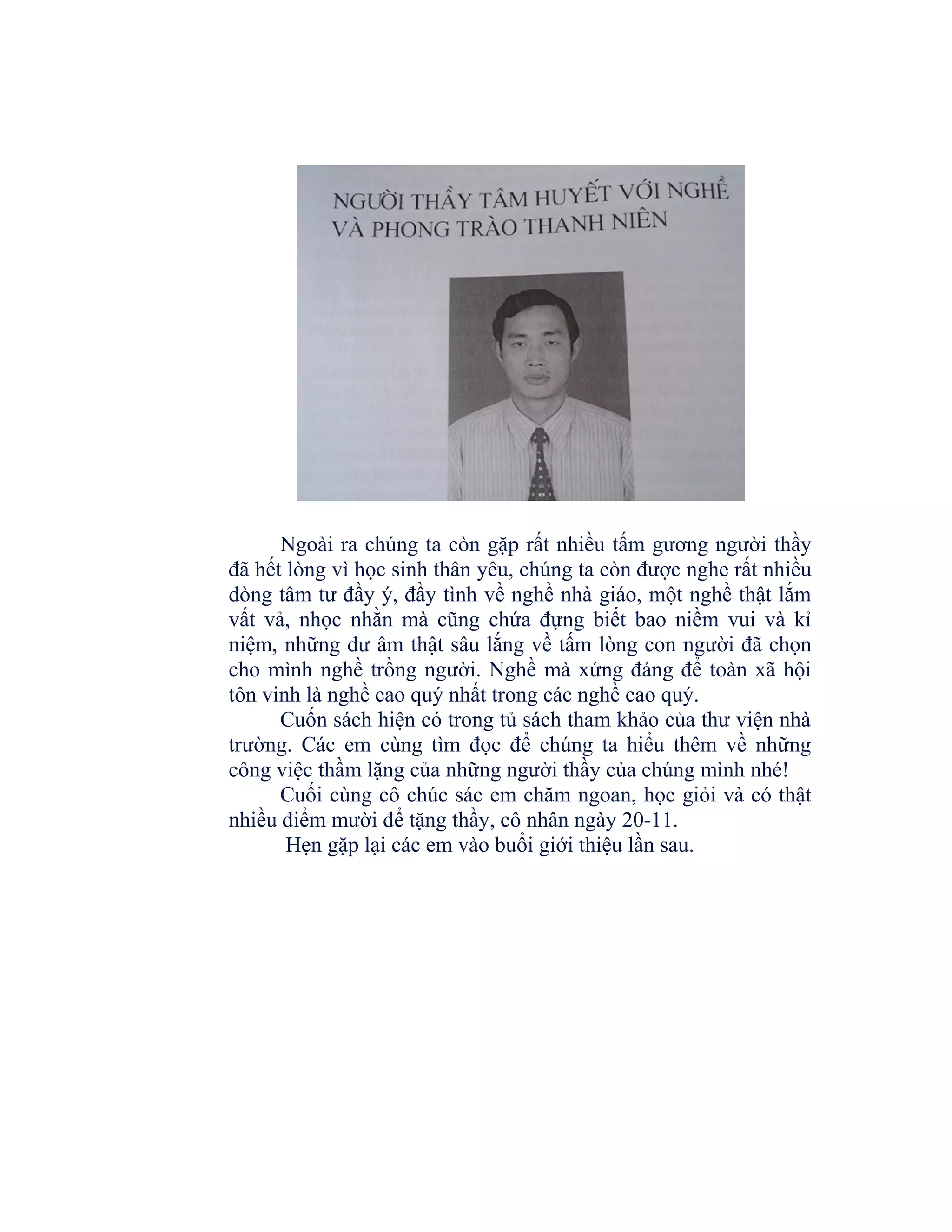 NGƯỜI THẦY TÂM HUYẾT VỚI NGHỀ VÀ PHONG TRÀO THANH NIÊN

Ngoài ra chúng ta còn gặp rất nhiều tấm gương người thầy đã hết lòng vì học sinh thân yêu, chúng ta còn được nghe rất nhiều dòng tâm tư đầy ý, đầy tình về nghề nhà giáo, một nghề thật lắm vất vả, nhọc nhằn mà cũng chứa đựng biết bao niềm vui và kỉ niệm, những dư âm thật sâu lắng về tấm lòng con người đã chọn cho mình nghề trồng người. Nghề mà xứng đáng để toàn xã hội tôn vinh là nghề cao quý nhất trong các nghề cao quý.

Cuốn sách hiện có trong tủ sách tham khảo của thư viện nhà trường. Các em cùng tìm đọc để chúng ta hiểu thêm về những công việc thầm lặng của những người thầy của chúng mình nhé!

Cuối cùng cô chúc sác em chăm ngoan, học giỏi và có thật nhiều điểm mười để tặng thầy, cô nhân ngày 20-11.

Hẹn gặp lại các em vào buổi giới thiệu lần sau.